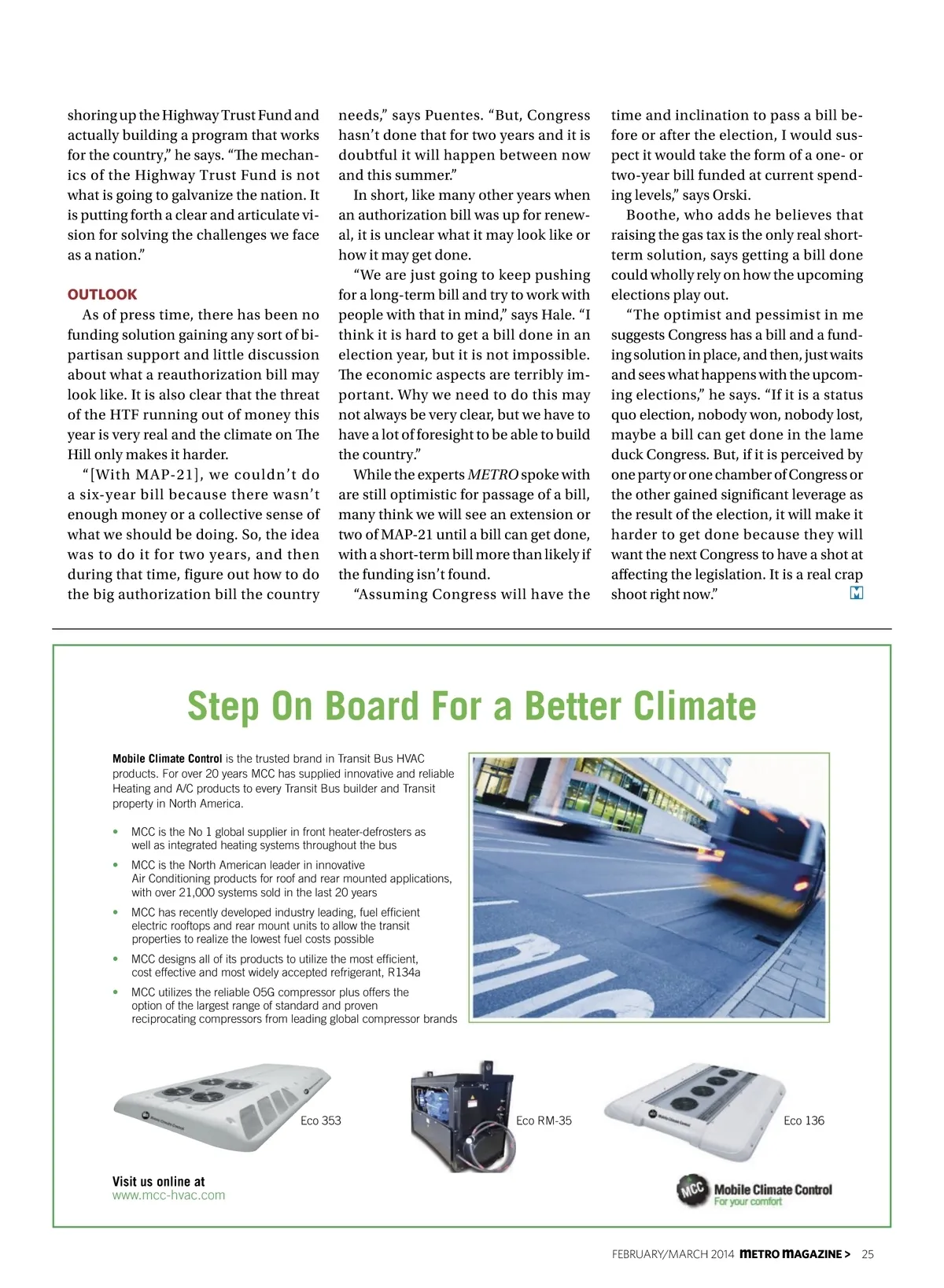 shoring up the Highway Trust Fund and actually building a program that works for the country," he says. "The mechanics of the Highway Trust Fund is not what is going to galvanize the nation. It is putting forth a clear and articulate vision for solving the challenges we face as a nation."

OUTLOOK

As of press time, there has been no funding solution gaining any sort of bipartisan support and little discussion about what a reauthorization bill may look like. It is also clear that the threat of the HTF running out of money this year is very real and the climate on The Hill only makes it harder.

"[With MAP-21], we couldn't do a six-year bill because there wasn't enough money or a collective sense of what we should be doing. So, the idea was to do it for two years, and then during that time, figure out how to do the big authorization bill the country needs," says Puentes. "But, Congress hasn't done that for two years and it is doubtful it will happen between now and this summer."

In short, like many other years when an authorization bill was up for renewal, it is unclear what it may look like or how it may get done.

"We are just going to keep pushing for a long-term bill and try to work with people with that in mind," says Hale. "I think it is hard to get a bill done in an election year, but it is not impossible. The economic aspects are terribly important. Why we need to do this may not always be very clear, but we have to have a lot of foresight to be able to build the country."

While the experts METRO spoke with are still optimistic for passage of a bill, many think we will see an extension or two of MAP-21 until a bill can get done, with a short-term bill more than likely if the funding isn't found.

"Assuming Congress will have the time and inclination to pass a bill before or after the election, I would suspect it would take the form of a one- or two-year bill funded at current spending levels," says Orski.

Boothe, who adds he believes that raising the gas tax is the only real short-term solution, says getting a bill done could wholly rely on how the upcoming elections play out.

"The optimist and pessimist in me suggests Congress has a bill and a funding solution in place, and then, just waits and sees what happens with the upcoming elections," he says. "If it is a status quo election, nobody won, nobody lost, maybe a bill can get done in the lame duck Congress. But, if it is perceived by one party or one chamber of Congress or the other gained significant leverage as the result of the election, it will make it harder to get done because they will want the next Congress to have a shot at affecting the legislation. It is a real crap shoot right now." M

Step On Board For a Better Climate

Mobile Climate Control is the trusted brand in Transit Bus HVAC products. For over 20 years MCC has supplied innovative and reliable Heating and A/C products to every Transit Bus builder and Transit property in North America.

• MCC is the No 1 global supplier in front heater-defrosters as well as integrated heating systems throughout the bus
• MCC is the North American leader in innovative Air Conditioning products for roof and rear mounted applications, with over 21,000 systems sold in the last 20 years
• MCC has recently developed industry leading, fuel efficient electric rooftops and rear mount units to allow the transit properties to realize the lowest fuel costs possible
• MCC designs all of its products to utilize the most efficient, cost effective and most widely accepted refrigerant, R134a
• MCC utilizes the reliable O5G compressor plus offers the option of the largest range of standard and proven reciprocating compressors from leading global compressor brands

Eco 353
Eco RM-35
Eco 136

Visit us online at
www.mcc-hvac.com

MCC Mobile Climate Control
For your comfort

FEBRUARY/MARCH 2014 METRO MAGAZINE > 25